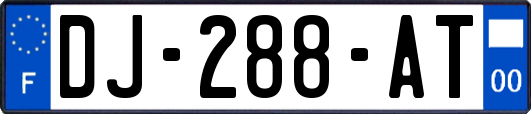 F
DJ-288-AT
00